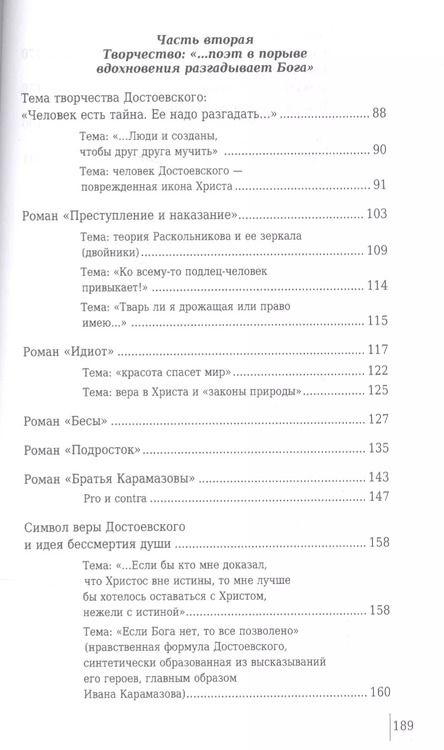 Часть вторая
Творчество: «...поэт в порыве вдохновения разгадывает Бога»

Тема творчества Достоевского: «Человек есть тайна. Ее надо разгадать...» ........ 88

Тема: «...Люди и созданы, чтобы друг друга мучить» ........ 90

Тема: человек Достоевского — поврежденная икона Христа ........ 91

Роман «Преступление и наказание» ........ 103

Тема: теория Раскольникова и ее зеркала (двойники) ........ 109

Тема: «Ко всему-то подлец-человек привыкает!» ........ 114

Тема: «Тварь ли я дрожащая или право имею...» ........ 115

Роман «Идиот» ........ 117

Тема: «красота спасет мир» ........ 122

Тема: вера в Христа и «законы природы» ........ 125

Роман «Бесы» ........ 127

Роман «Подросток» ........ 135

Роман «Братья Карамазовы» ........ 143

Pro и contra ........ 147

Символ веры Достоевского и идея бессмертия души ........ 158

Тема: «...Если бы кто мне доказал, что Христос вне истины, то мне лучше бы хотелось оставаться с Христом, нежели с истиной» ........ 158

Тема: «Если Бога нет, то все позволено» (нравственная формула Достоевского, синтетически образованная из высказываний его героев, главным образом Ивана Карамазова) ........ 160

189